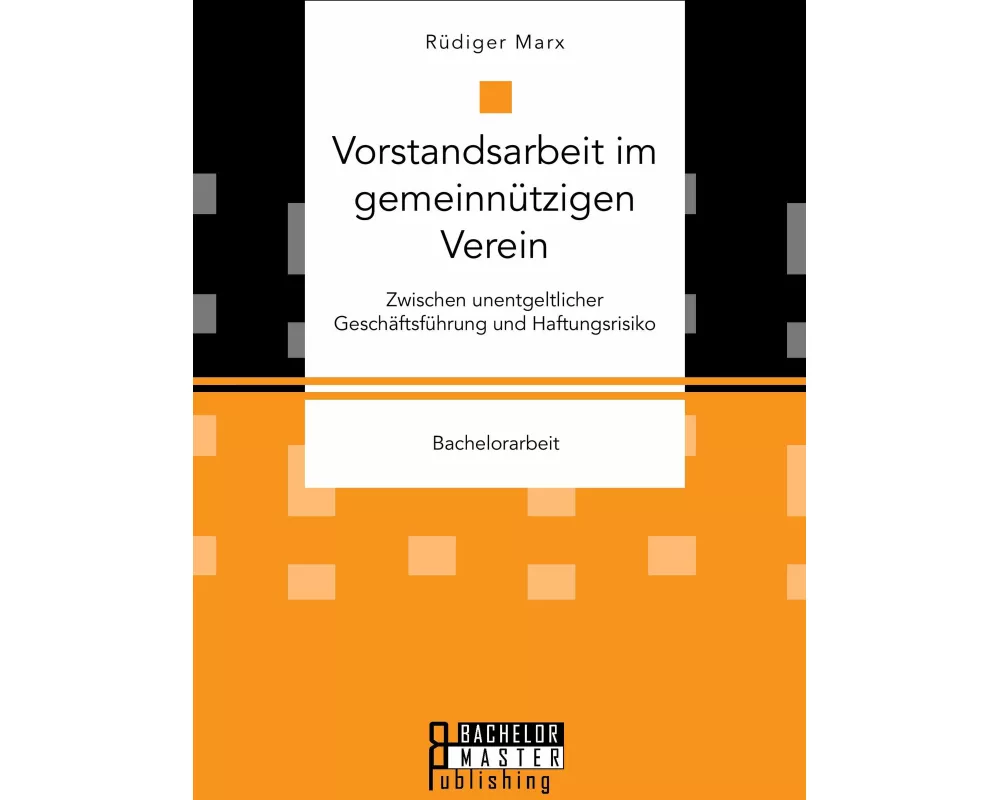 Rüdiger Marx

Vorstandsarbeit im gemeinnützigen Verein

Zwischen unentgeltlicher Geschäftsführung und Haftungsrisiko

Bachelorarbeit

BACHELOR
MASTER
Publishing